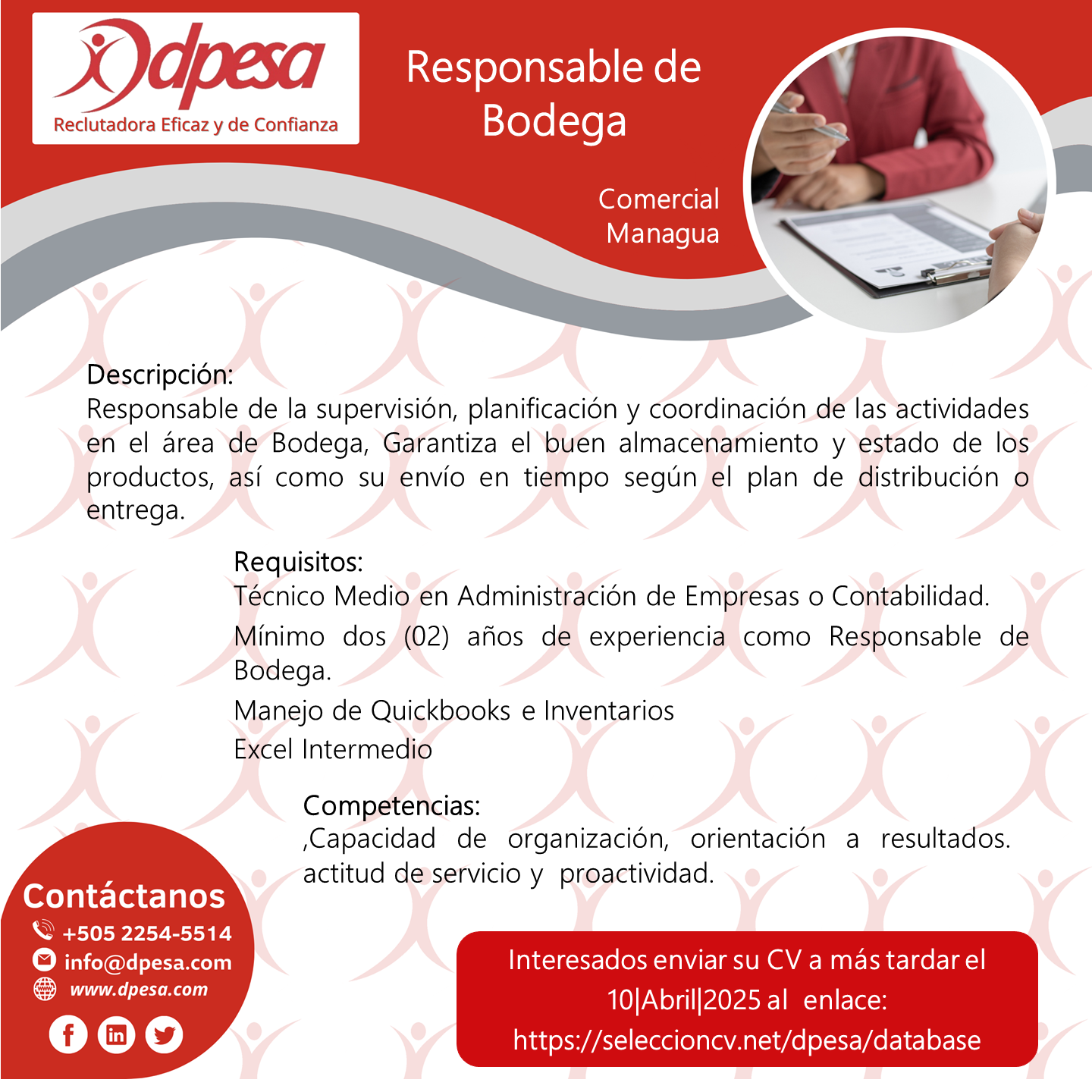 dpesa
Reclutadora Eficaz y de Confianza

Responsable de Bodega

Comercial
Managua

Descripción:
Responsable de la supervisión, planificación y coordinación de las actividades en el área de Bodega, Garantiza el buen almacenamiento y estado de los productos, así como su envío en tiempo según el plan de distribución o entrega.

Requisitos:
Técnico Medio en Administración de Empresas o Contabilidad.
Mínimo dos (02) años de experiencia como Responsable de Bodega.
Manejo de Quickbooks e Inventarios
Excel Intermedio

Competencias:
,Capacidad de organización, orientación a resultados. actitud de servicio y proactividad.

Contáctanos
+505 2254-5514
info@dpesa.com
www.dpesa.com

Interesados enviar su CV a más tardar el 10|Abril|2025 al enlace:
https://seleccioncv.net/dpesa/database